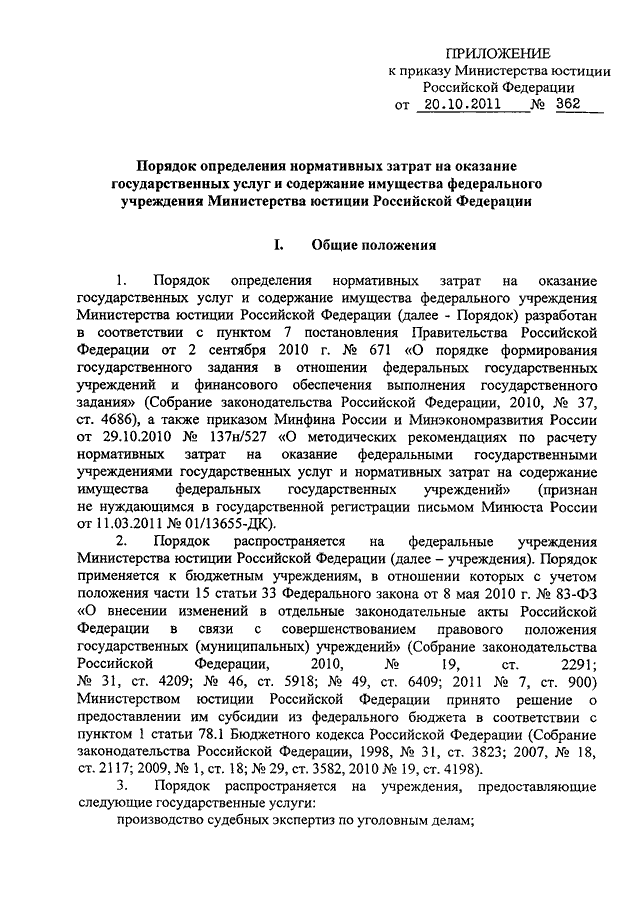 ПРИЛОЖЕНИЕ
к приказу Министерства юстиции Российской Федерации
от 20.10.2011 № 362

Порядок определения нормативных затрат на оказание государственных услуг и содержание имущества федерального учреждения Министерства юстиции Российской Федерации

I. Общие положения

1. Порядок определения нормативных затрат на оказание государственных услуг и содержание имущества федерального учреждения Министерства юстиции Российской Федерации (далее - Порядок) разработан в соответствии с пунктом 7 постановления Правительства Российской Федерации от 2 сентября 2010 г. № 671 «О порядке формирования государственного задания в отношении федеральных государственных учреждений и финансового обеспечения выполнения государственного задания» (Собрание законодательства Российской Федерации, 2010, № 37, ст. 4686), а также приказом Минфина России и Минэкономразвития России от 29.10.2010 № 137н/527 «О методических рекомендациях по расчету нормативных затрат на оказание федеральными государственными учреждениями государственных услуг и нормативных затрат на содержание имущества федеральных государственных учреждений» (признан не нуждающимся в государственной регистрации письмом Минюста России от 11.03.2011 № 01/13655-ДК).

2. Порядок распространяется на федеральные учреждения Министерства юстиции Российской Федерации (далее – учреждения). Порядок применяется к бюджетным учреждениям, в отношении которых с учетом положения части 15 статьи 33 Федерального закона от 8 мая 2010 г. № 83-ФЗ «О внесении изменений в отдельные законодательные акты Российской Федерации в связи с совершенствованием правового положения государственных (муниципальных) учреждений» (Собрание законодательства Российской Федерации, 2010, № 19, ст. 2291; № 31, ст. 4209; № 46, ст. 5918; № 49, ст. 6409; 2011 № 7, ст. 900) Министерством юстиции Российской Федерации принято решение о предоставлении им субсидии из федерального бюджета в соответствии с пунктом 1 статьи 78.1 Бюджетного кодекса Российской Федерации (Собрание законодательства Российской Федерации, 1998, № 31, ст. 3823; 2007, № 18, ст. 2117; 2009, № 1, ст. 18; № 29, ст. 3582, 2010 № 19, ст. 4198).

3. Порядок распространяется на учреждения, предоставляющие следующие государственные услуги:

производство судебных экспертиз по уголовным делам;